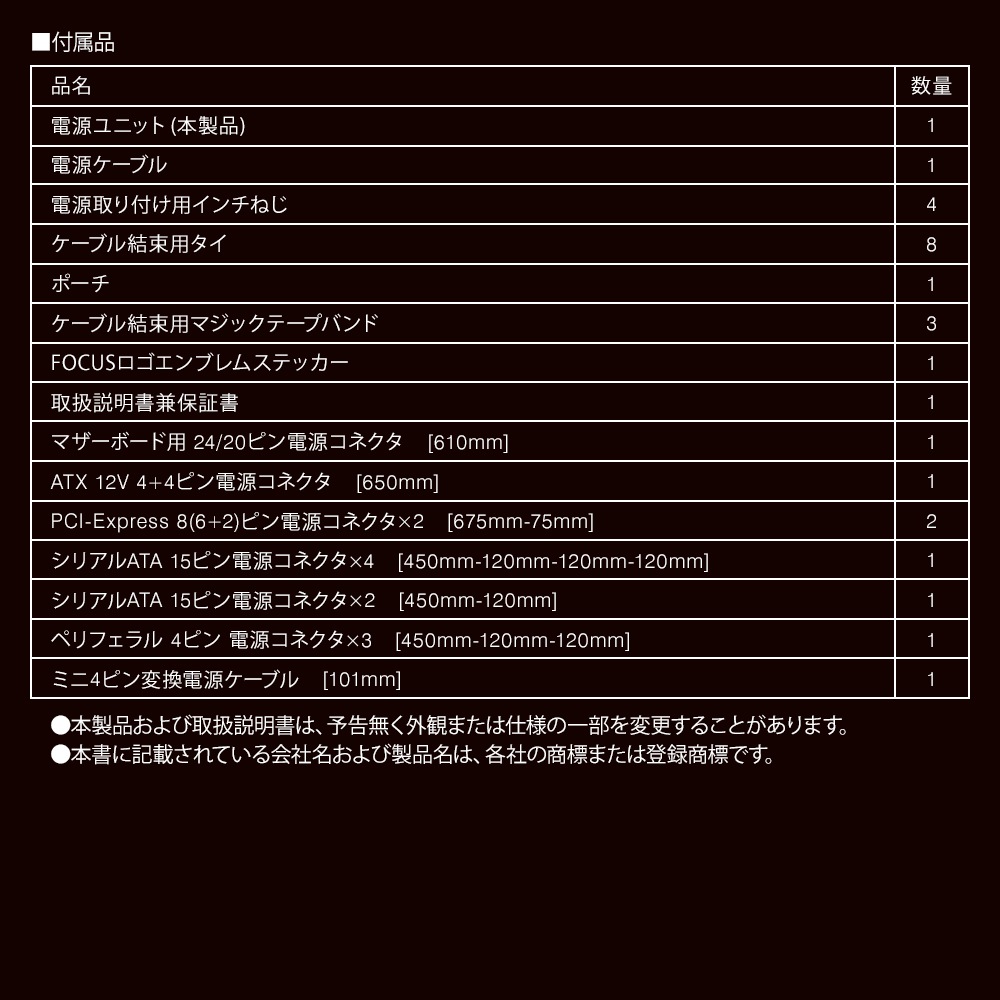 ■付属品

| 品名 | 数量 |
|---|---|
| 電源ユニット(本製品) | 1 |
| 電源ケーブル | 1 |
| 電源取り付け用インチねじ | 4 |
| ケーブル結束用タイ | 8 |
| ポーチ | 1 |
| ケーブル結束用マジックテープバンド | 3 |
| FOCUSロゴエンブレムステッカー | 1 |
| 取扱説明書兼保証書 | 1 |
| マザーボード用 24/20ピン電源コネクタ [610mm] | 1 |
| ATX 12V 4+4ピン電源コネクタ [650mm] | 1 |
| PCI-Express 8(6+2)ピン電源コネクタ×2 [675mm-75mm] | 2 |
| シリアルATA 15ピン電源コネクタ×4 [450mm-120mm-120mm-120mm] | 1 |
| シリアルATA 15ピン電源コネクタ×2 [450mm-120mm] | 1 |
| ペリフェラル 4ピン 電源コネクタ×3 [450mm-120mm-120mm] | 1 |
| ミニ4ピン変換電源ケーブル [101mm] | 1 |

●本製品および取扱説明書は、予告無く外観または仕様の一部を変更することがあります。
●本書に記載されている会社名および製品名は、各社の商標または登録商標です。